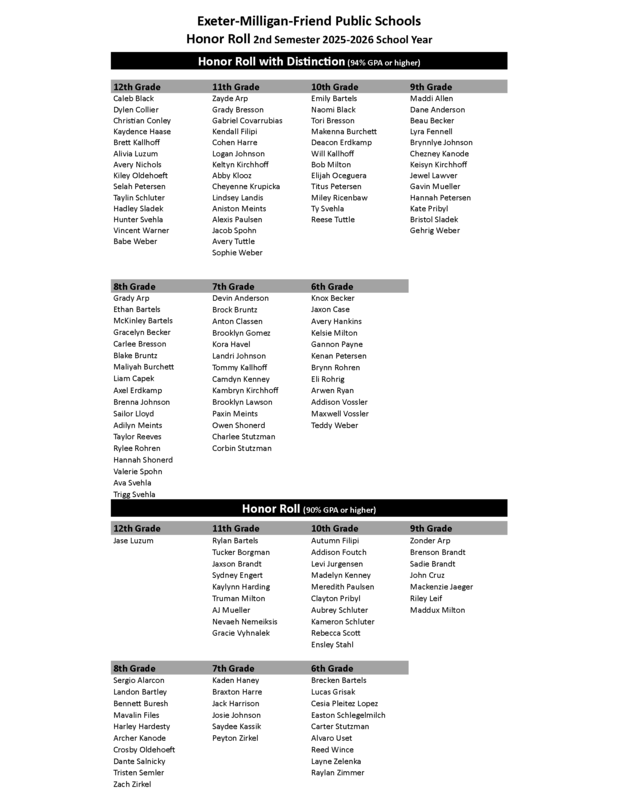 Exeter-Milligan-Friend Public Schools
Honor Roll 2nd Semester 2025-2026 School Year

Honor Roll with Distinction (94% GPA or higher)

12th Grade
Caleb Black
Dylen Collier
Christian Conley
Kaydence Haase
Brett Kallhoff
Alivia Luzum
Avery Nichols
Kiley Oldehoeft
Selah Petersen
Taylin Schluter
Hadley Sladek
Hunter Svehla
Vincent Warner
Babe Weber

11th Grade
Zayde Arp
Grady Bresson
Gabriel Covarrubias
Kendall Filipi
Cohen Harre
Logan Johnson
Keltyn Kirchhoff
Abby Klooz
Cheyenne Krupicka
Lindsey Landis
Aniston Meints
Alexis Paulsen
Jacob Spohn
Avery Tuttle
Sophie Weber

10th Grade
Emily Bartels
Naomi Black
Tori Bresson
Makenna Burchett
Deacon Erdkamp
Will Kallhoff
Bob Milton
Elijah Oceguera
Titus Petersen
Miley Ricenbaw
Ty Svehla
Reese Tuttle

9th Grade
Maddi Allen
Dane Anderson
Beau Becker
Lyra Fennell
Brynnlye Johnson
Chezney Kanode
Keisyn Kirchhoff
Jewel Lawver
Gavin Mueller
Hannah Petersen
Kate Pribyl
Bristol Sladek
Gehrig Weber

8th Grade
Grady Arp
Ethan Bartels
McKinley Bartels
Gracelyn Becker
Carlee Bresson
Blake Bruntz
Maliyah Burchett
Liam Capek
Axel Erdkamp
Brenna Johnson
Sailor Lloyd
Adilyn Meints
Taylor Reeves
Rylee Rohren
Hannah Shonerd
Valerie Spohn
Ava Svehla
Trigg Svehla

7th Grade
Devin Anderson
Brock Bruntz
Anton Classen
Brooklyn Gomez
Kora Havel
Landri Johnson
Tommy Kallhoff
Camdyn Kenney
Kambryn Kirchhoff
Brooklyn Lawson
Paxin Meints
Owen Shonerd
Charlee Stutzman
Corbin Stutzman

6th Grade
Knox Becker
Jaxon Case
Avery Hankins
Kelsie Milton
Gannon Payne
Kenan Petersen
Brynn Rohren
Eli Rohrig
Arwen Ryan
Addison Vossler
Maxwell Vossler
Teddy Weber

Honor Roll (90% GPA or higher)

12th Grade
Jase Luzum

11th Grade
Rylan Bartels
Tucker Borgman
Jaxson Brandt
Sydney Engert
Kaylynn Harding
Truman Milton
AJ Mueller
Nevaeh Nemeiksis
Gracie Vyhnalek

10th Grade
Autumn Filipi
Addison Foutch
Levi Jurgensen
Madelyn Kenney
Meredith Paulsen
Clayton Pribyl
Aubrey Schluter
Kameron Schluter
Rebecca Scott
Ensley Stahl

9th Grade
Zonder Arp
Brenson Brandt
Sadie Brandt
John Cruz
Mackenzie Jaeger
Riley Leif
Maddux Milton

8th Grade
Sergio Alarcon
Landon Bartley
Bennett Buresh
Mavalin Files
Harley Hardesty
Archer Kanode
Crosby Oldehoeft
Dante Salnicky
Tristen Semler
Zach Zirkel

7th Grade
Kaden Haney
Braxton Harre
Jack Harrison
Josie Johnson
Saydee Kassik
Peyton Zirkel

6th Grade
Brecken Bartels
Lucas Grisak
Cesia Pleitez Lopez
Easton Schlegelmilch
Carter Stutzman
Alvaro Uset
Reed Wince
Layne Zelenka
Raylan Zimmer